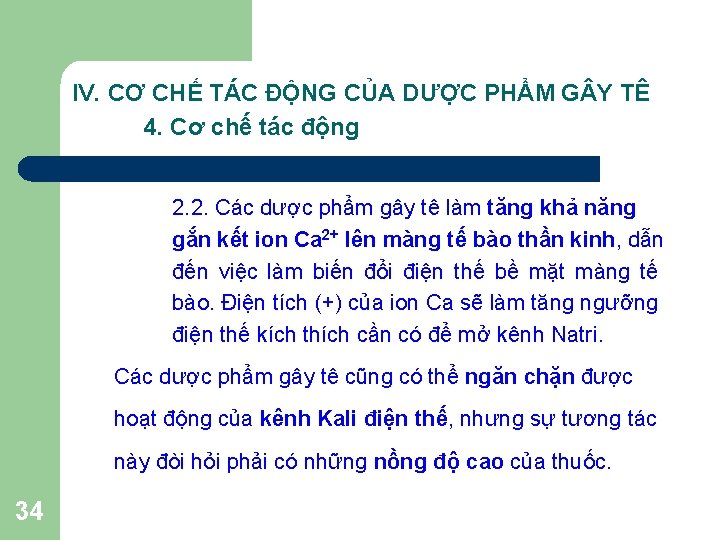 IV. CƠ CHẾ TÁC ĐỘNG CỦA DƯỢC PHẨM GÂY TÊ
4. Cơ chế tác động

2.2. Các dược phẩm gây tê làm tăng khả năng gắn kết ion $Ca^{2+}$ lên màng tế bào thần kinh, dẫn đến việc làm biến đổi điện thế bề mặt màng tế bào. Điện tích (+) của ion Ca sẽ làm tăng ngưỡng điện thế kích thích cần có để mở kênh Natri.

Các dược phẩm gây tê cũng có thể ngăn chặn được hoạt động của kênh Kali điện thế, nhưng sự tương tác này đòi hỏi phải có những nồng độ cao của thuốc.

34